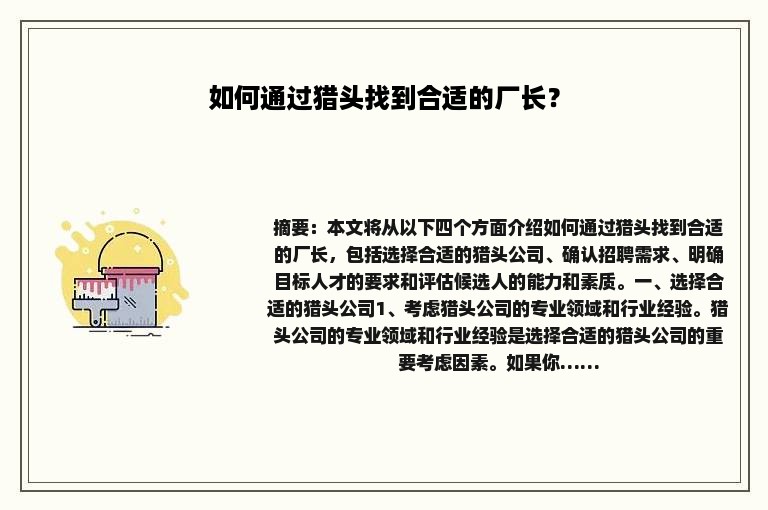 如何通过猎头找到合适的厂长？

摘要：本文将从以下四个方面介绍如何通过猎头找到合适的厂长，包括选择合适的猎头公司、确认招聘需求、明确目标人才的要求和评估候选人的能力和素质。一、选择合适的猎头公司1、考虑猎头公司的专业领域和行业经验。猎头公司的专业领域和行业经验是选择合适的猎头公司的重要考虑因素。如果你......